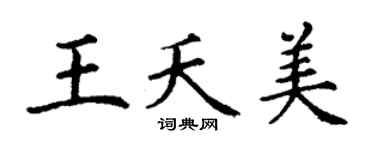 王天美
词典网